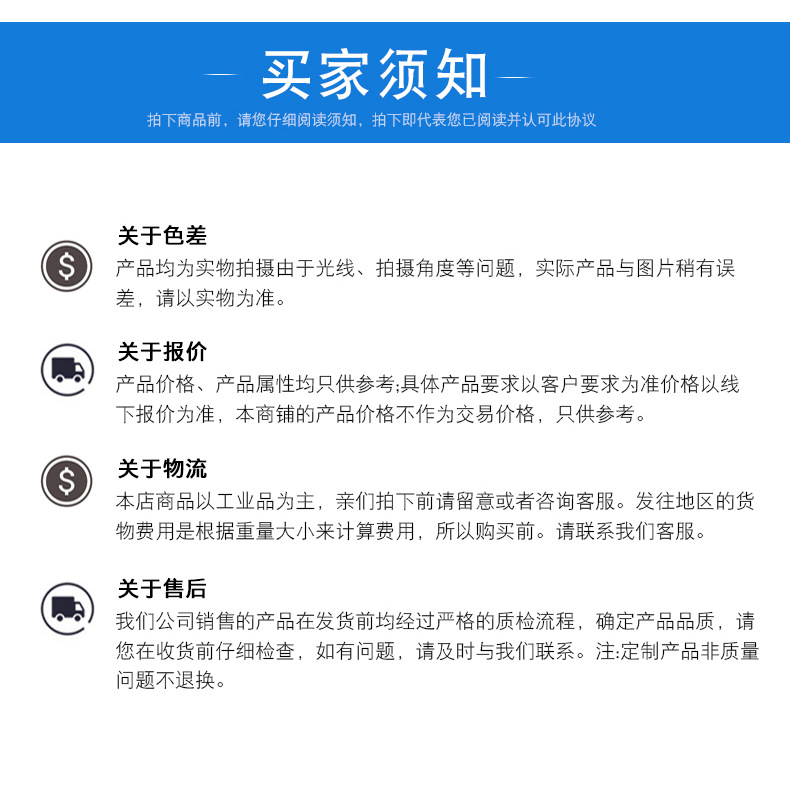 买家须知

拍下商品前，请您仔细阅读须知，拍下即代表您已阅读并认可此协议

关于色差
产品均为实物拍摄由于光线、拍摄角度等问题，实际产品与图片稍有误差，请以实物为准。

关于报价
产品价格、产品属性均只供参考;具体产品要求以客户要求为准价格以线下报价为准，本商铺的产品价格不作为交易价格，只供参考。

关于物流
本店商品以工业品为主，亲们拍下前请留意或者咨询客服。发往地区的货物费用是根据重量大小来计算费用，所以购买前。请联系我们客服。

关于售后
我们公司销售的产品在发货前均经过严格的质检流程，确定产品品质，请您在收货前仔细检查，如有问题，请及时与我们联系。注:定制产品非质量问题不退换。